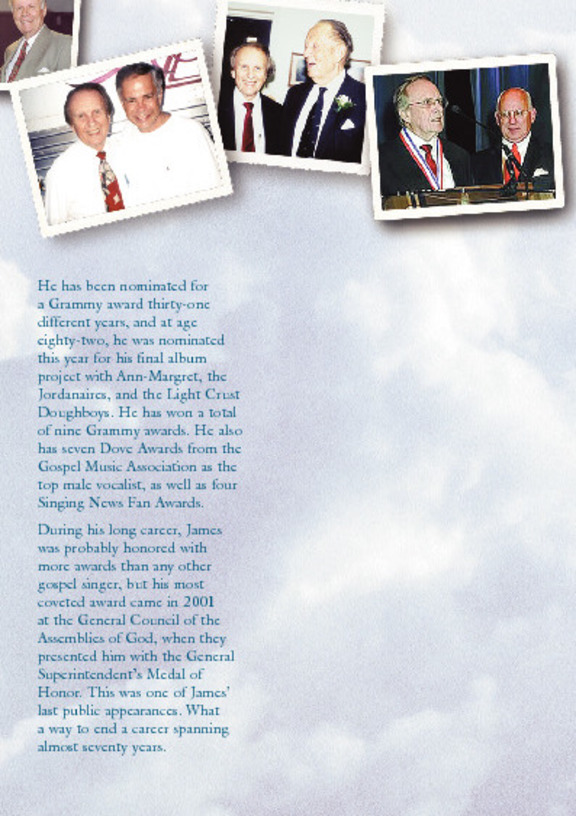 He has been nominated for a Grammy award thirty-one different years, and at age eighty-two, he was nominated this year for his final album project with Ann-Margret, the Jordanaires, and the Light Crust Doughboys. He has won a total of nine Grammy awards. He also has seven Dove Awards from the Gospel Music Association as the top male vocalist, as well as four Singing News Fan Awards.

During his long career, James was probably honored with more awards than any other gospel singer, but his most coveted award came in 2001 at the General Council of the Assemblies of God, when they presented him with the General Superintendent's Medal of Honor. This was one of James' last public appearances. What a way to end a career spanning almost seventy years.